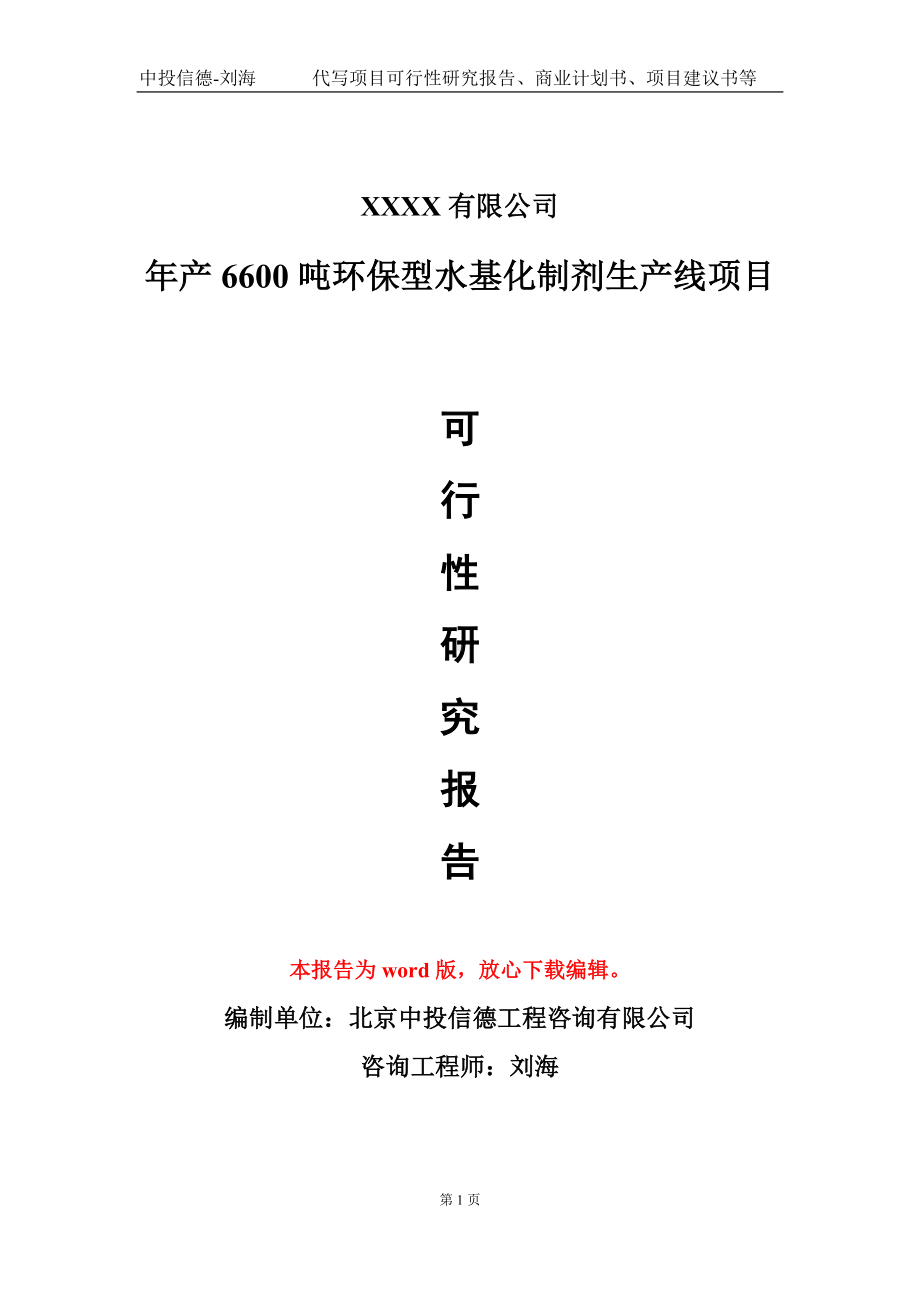 中投信德-刘海　　代写项目可行性研究报告、商业计划书、项目建议书等

XXXX 有限公司

年产 6600 吨环保型水基化制剂生产线项目

可

行

性

研

究

报

告

本报告为 word 版，放心下载编辑。

编制单位：北京中投信德工程咨询有限公司

咨询工程师：刘海

第 1 页